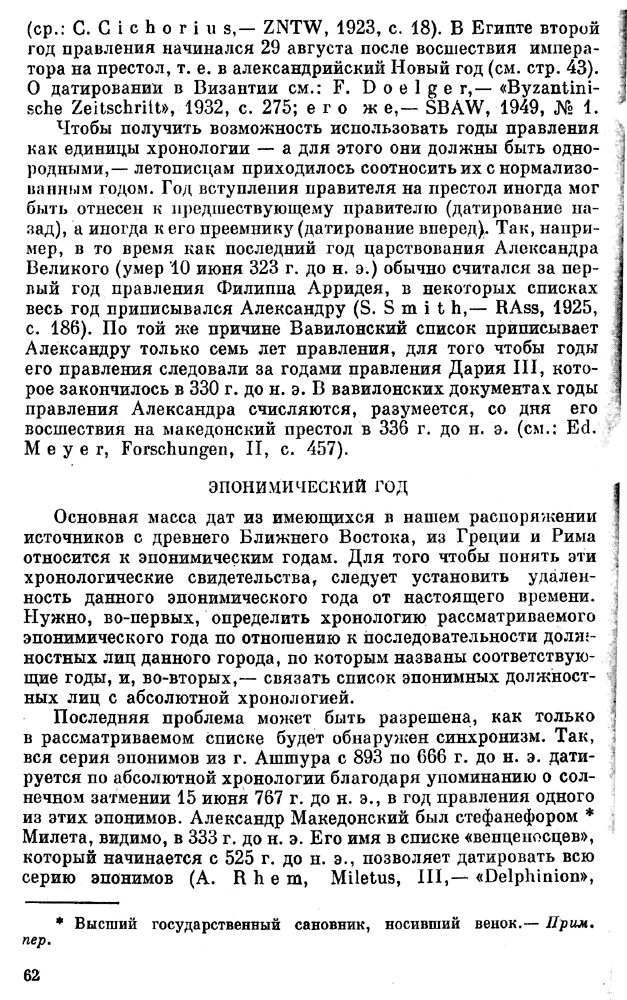 (ср.: C. Cichorius,— ZNTW, 1923, с. 18). В Египте второй год правления начинался 29 августа после восшествия императора на престол, т. е. в александрийский Новый год (см. стр. 43). О датировании в Византии см.: F. Doelger,— «Byzantinische Zeitschrift», 1932, с. 275; его же,— SBAW, 1949, № 1.

Чтобы получить возможность использовать годы правления как единицы хронологии — а для этого они должны быть однородными,— летописцам приходилось соотносить их с нормализованным годом. Год вступления правителя на престол иногда мог быть отнесен к предшествующему правителю (датирование назад), а иногда к его преемнику (датирование вперед). Так, например, в то время как последний год царствования Александра Великого (умер 10 июня 323 г. до н. э.) обычно считался за первый год правления Филиппа Арридея, в некоторых списках весь год приписывался Александру (S. Smith,— RAss, 1925, с. 186). По той же причине Вавилонский список приписывает Александру только семь лет правления, для того чтобы годы его правления следовали за годами правления Дария III, которое закончилось в 330 г. до н. э. В вавилонских документах годы правления Александра счисляются, разумеется, со дня его восшествия на македонский престол в 336 г. до н. э. (см.: Ed. Meyer, Forschungen, II, с. 457).

ЭПОНИМИЧЕСКИЙ ГОД

Основная масса дат из имеющихся в нашем распоряжении источников с древнего Ближнего Востока, из Греции и Рима относится к эпонимическим годам. Для того чтобы понять эти хронологические свидетельства, следует установить удаленность данного эпонимического года от настоящего времени. Нужно, во-первых, определить хронологию рассматриваемого эпонимического года по отношению к последовательности должностных лиц данного города, по которым названы соответствующие годы, и, во-вторых,— связать список эпонимных должностных лиц с абсолютной хронологией.

Последняя проблема может быть разрешена, как только в рассматриваемом списке будет обнаружен синхронизм. Так, вся серия эпонимов из г. Ашшура с 893 по 666 г. до н. э. датируется по абсолютной хронологии благодаря упоминанию о солнечном затмении 15 июня 767 г. до н. э., в год правления одного из этих эпонимов. Александр Македонский был стефанефором * Милета, видимо, в 333 г. до н. э. Его имя в списке «венценосцев», который начинается с 525 г. до н. э., позволяет датировать всю серию эпонимов (A. Rhem, Miletus, III,— «Delphinion»,

* Высший государственный сановник, носивший венок.— Прим. пер.

62